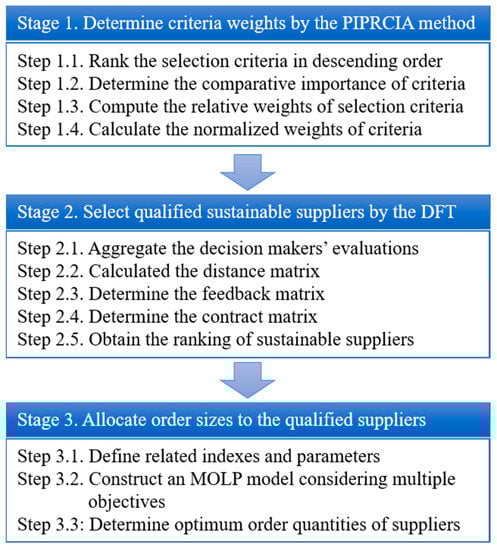 Stage 1. Determine criteria weights by the PIPRCIA method

Step 1.1. Rank the selection criteria in descending order
Step 1.2. Determine the comparative importance of criteria
Step 1.3. Compute the relative weights of selection criteria
Step 1.4. Calculate the normalized weights of criteria

Stage 2. Select qualified sustainable suppliers by the DFT

Step 2.1. Aggregate the decision makers' evaluations
Step 2.2. Calculated the distance matrix
Step 2.3. Determine the feedback matrix
Step 2.4. Determine the contract matrix
Step 2.5. Obtain the ranking of sustainable suppliers

Stage 3. Allocate order sizes to the qualified suppliers

Step 3.1. Define related indexes and parameters
Step 3.2. Construct an MOLP model considering multiple objectives
Step 3.3: Determine optimum order quantities of suppliers